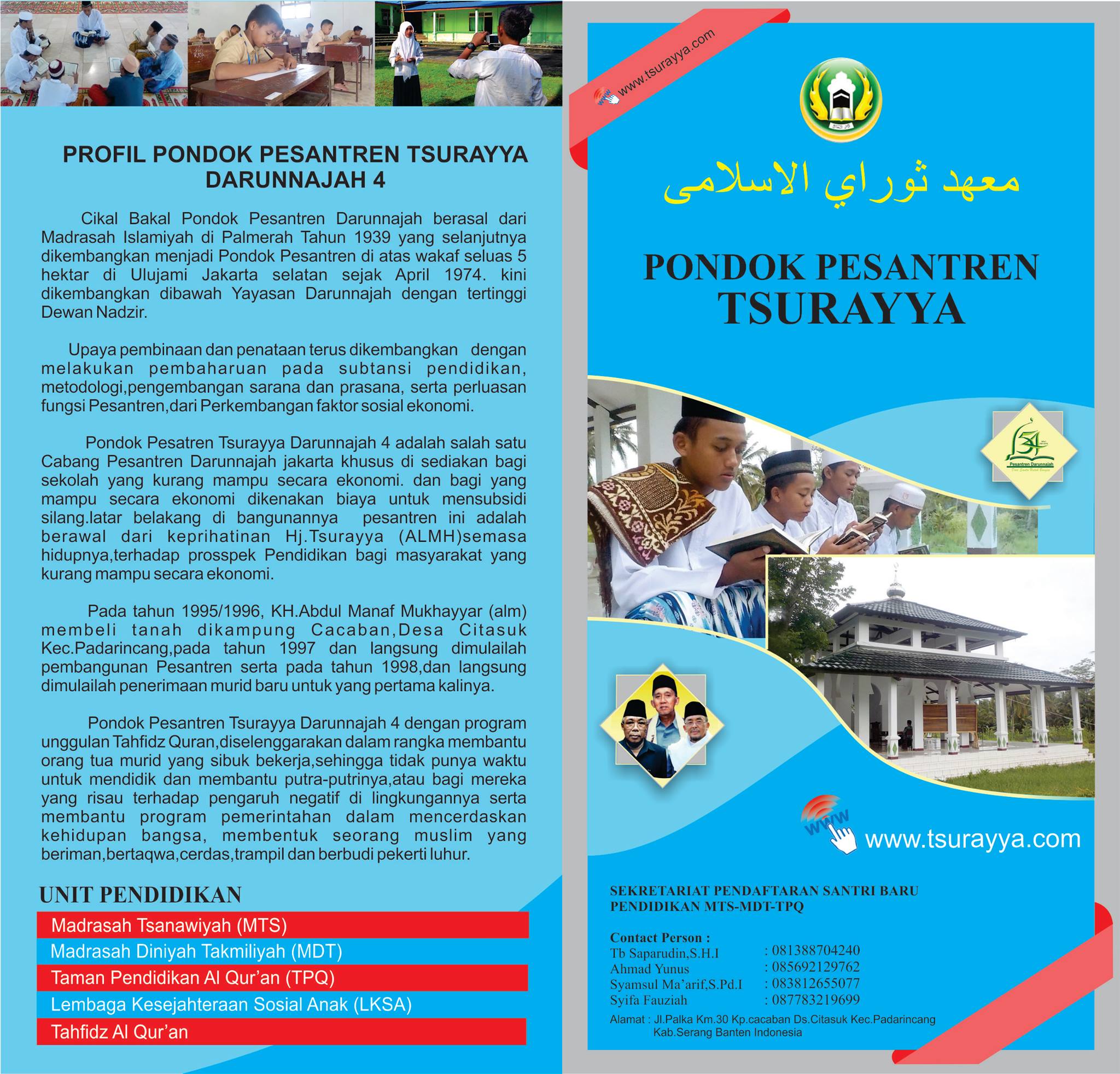 PROFIL PONDOK PESANTREN TSURAYYA DARUNNAJAH 4

Cikal Bakal Pondok Pesantren Darunnajah berasal dari Madrasah Islamiyah di Palmerah Tahun 1939 yang selanjutnya dikembangkan menjadi Pondok Pesantren di atas wakaf seluas 5 hektar di Ulujami Jakarta selatan sejak April 1974. kini dikembangkan dibawah Yayasan Darunnajah dengan tertinggi Dewan Nadzir.

Upaya pembinaan dan penataan terus dikembangkan dengan melakukan pembaharuan pada subtansi pendidikan, metodologi,pengembangan sarana dan prasana, serta perluasan fungsi Pesantren,dari Perkembangan faktor sosial ekonomi.

Pondok Pesatren Tsurayya Darunnajah 4 adalah salah satu Cabang Pesantren Darunnajah jakarta khusus di sediakan bagi sekolah yang kurang mampu secara ekonomi. dan bagi yang mampu secara ekonomi dikenakan biaya untuk mensubsidi silang.latar belakang di bangunannya pesantren ini adalah berawal dari keprihatinan Hj.Tsurayya (ALMH)semasa hidupnya,terhadap prosspek Pendidikan bagi masyarakat yang kurang mampu secara ekonomi.

Pada tahun 1995/1996, KH.Abdul Manaf Mukhayyar (alm) membeli tanah dikampung Cacaban,Desa Citasuk Kec.Padarincang,pada tahun 1997 dan langsung dimulailah pembangunan Pesantren serta pada tahun 1998,dan langsung dimulailah penerimaan murid baru untuk yang pertama kalinya.

Pondok Pesantren Tsurayya Darunnajah 4 dengan program unggulan Tahfidz Quran,diselenggarakan dalam rangka membantu orang tua murid yang sibuk bekerja,sehingga tidak punya waktu untuk mendidik dan membantu putra-putrinya,atau bagi mereka yang risau terhadap pengaruh negatif di lingkungannya serta membantu program pemerintahan dalam mencerdaskan kehidupan bangsa, membentuk seorang muslim yang beriman,bertaqwa,cerdas,trampil dan berbudi pekerti luhur.

UNIT PENDIDIKAN
Madrasah Tsanawiyah (MTS)
Madrasah Diniyah Takmiliyah (MDT)
Taman Pendidikan Al Qur'an (TPQ)
Lembaga Kesejahteraan Sosial Anak (LKSA)
Tahfidz Al Qur'an

www.tsurayya.com

معهد ثوراي الاسلامى

PONDOK PESANTREN TSURAYYA

Pesantren Darunnajah

www.tsurayya.com

SEKRETARIAT PENDAFTARAN SANTRI BARU
PENDIDIKAN MTS-MDT-TPQ

Contact Person :
Tb Saparudin,S.H.I : 081388704240
Ahmad Yunus : 085692129762
Syamsul Ma'arif,S.Pd.I : 083812655077
Syifa Fauziah : 087783219699
Alamat : Jl.Palka Km.30 Kp.cacaban Ds.Citasuk Kec.Padarincang Kab.Serang Banten Indonesia